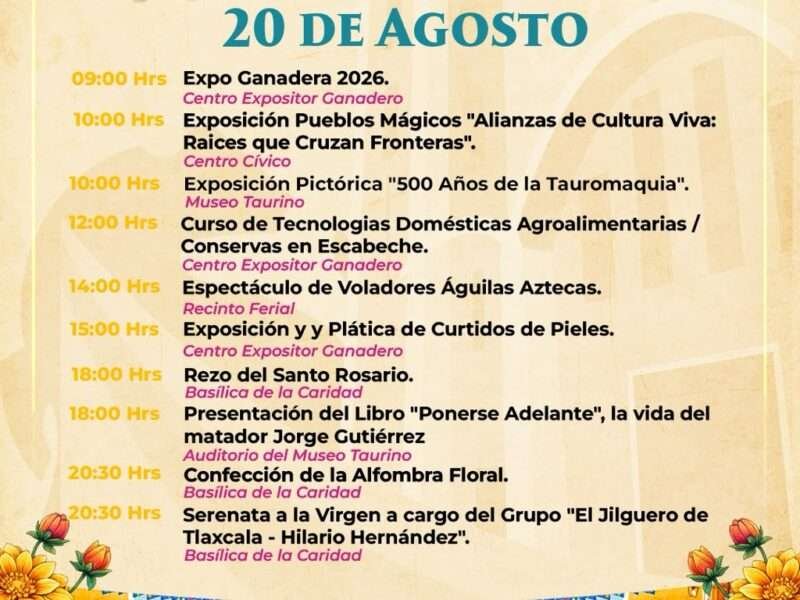 20 DE AGOSTO

09:00 Hrs Expo Ganadera 2026.
Centro Expositor Ganadero

10:00 Hrs Exposición Pueblos Mágicos "Alianzas de Cultura Viva: Raices que Cruzan Fronteras".
Centro Cívico

10:00 Hrs Exposición Pictórica "500 Años de la Tauromaquia".
Museo Taurino

12:00 Hrs Curso de Tecnologias Domésticas Agroalimentarias / Conservas en Escabeche.
Centro Expositor Ganadero

14:00 Hrs Espectáculo de Voladores Águilas Aztecas.
Recinto Ferial

15:00 Hrs Exposición y y Plática de Curtidos de Pieles.
Centro Expositor Ganadero

18:00 Hrs Rezo del Santo Rosario.
Basílica de la Caridad

18:00 Hrs Presentación del Libro "Ponerse Adelante", la vida del matador Jorge Gutiérrez
Auditorio del Museo Taurino

20:30 Hrs Confección de la Alfombra Floral.
Basílica de la Caridad

20:30 Hrs Serenata a la Virgen a cargo del Grupo "El Jilguero de Tlaxcala - Hilario Hernández".
Basílica de la Caridad